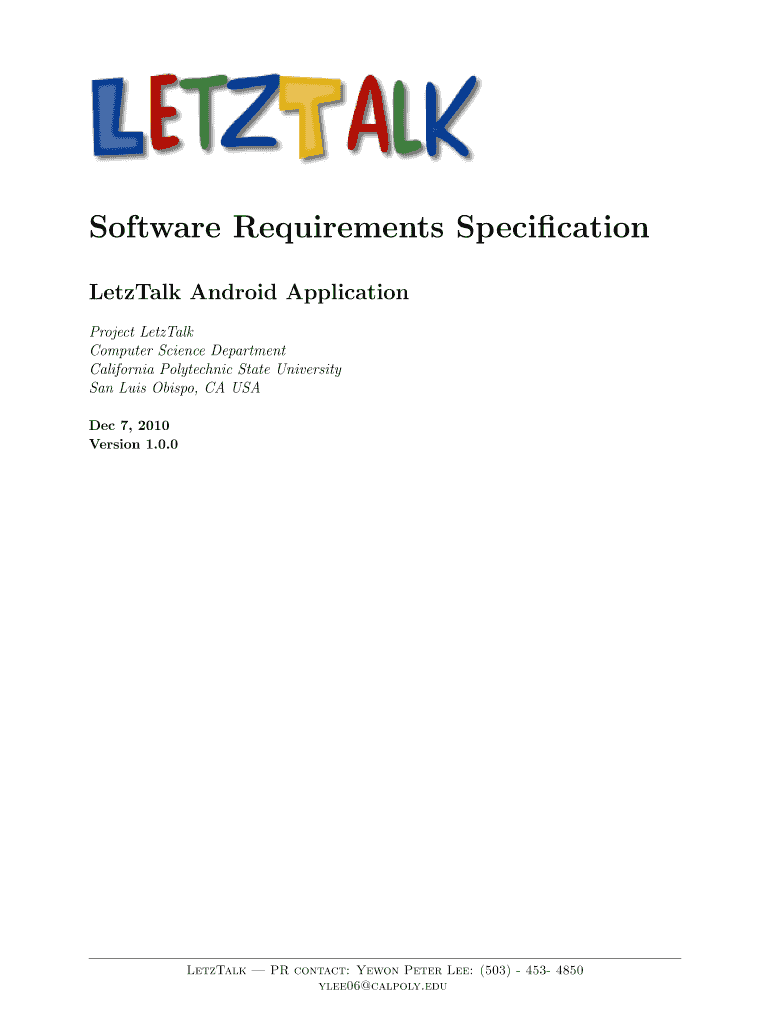 LETZTALK

Software Requirements Specification

LetzTalk Android Application

Project LetzTalk
Computer Science Department
California Polytechnic State University
San Luis Obispo, CA USA

Dec 7, 2010
Version 1.0.0

LetzTalk — PR contact: Yewon Peter Lee: (503) - 453- 4850
ylee06@calpoly.edu